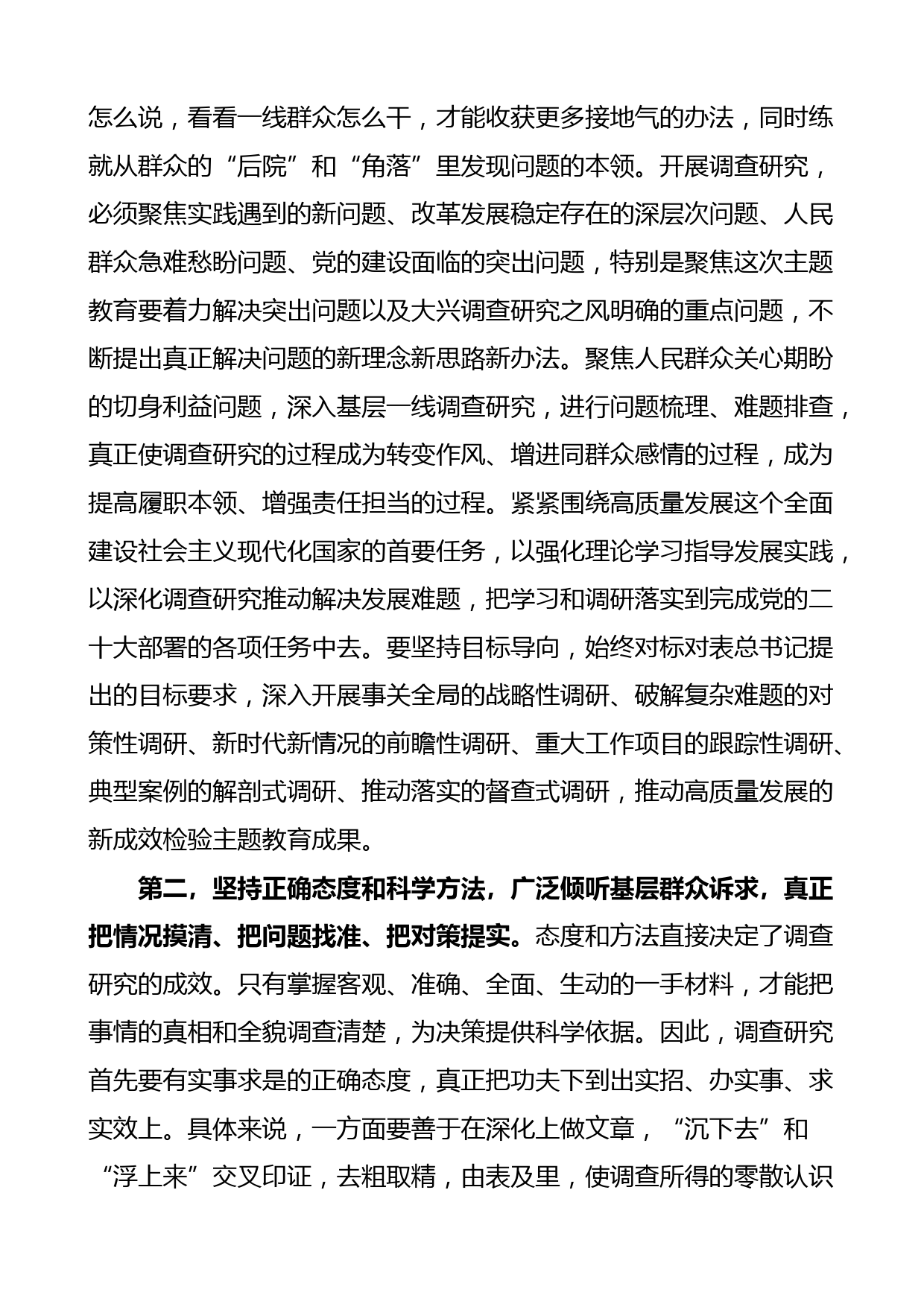 怎么说，看看一线群众怎么干，才能收获更多接地气的办法，同时练就从群众的“后院”和“角落”里发现问题的本领。开展调查研究，必须聚焦实践遇到的新问题、改革发展稳定存在的深层次问题、人民群众急难愁盼问题、党的建设面临的突出问题，特别是聚焦这次主题教育要着力解决突出问题以及大兴调查研究之风明确的重点问题，不断提出真正解决问题的新理念新思路新办法。聚焦人民群众关心期盼的切身利益问题，深入基层一线调查研究，进行问题梳理、难题排查，真正使调查研究的过程成为转变作风、增进同群众感情的过程，成为提高履职本领、增强责任担当的过程。紧紧围绕高质量发展这个全面建设社会主义现代化国家的首要任务，以强化理论学习指导发展实践，以深化调查研究推动解决发展难题，把学习和调研落实到完成党的二十大部署的各项任务中去。要坚持目标导向，始终对标对表总书记提出的目标要求，深入开展事关全局的战略性调研、破解复杂难题的对策性调研、新时代新情况的前瞻性调研、重大工作项目的跟踪性调研、典型案例的解剖式调研、推动落实的督查式调研，推动高质量发展的新成效检验主题教育成果。

第二，坚持正确态度和科学方法，广泛倾听基层群众诉求，真正把情况摸清、把问题找准、把对策提实。态度和方法直接决定了调查研究的成效。只有掌握客观、准确、全面、生动的一手材料，才能把事情的真相和全貌调查清楚，为决策提供科学依据。因此，调查研究首先要有实事求是的正确态度，真正把功夫下到出实招、办实事、求实效上。具体来说，一方面要善于在深化上做文章，“沉下去”和“浮上来”交叉印证，去粗取精，由表及里，使调查所得的零散认识